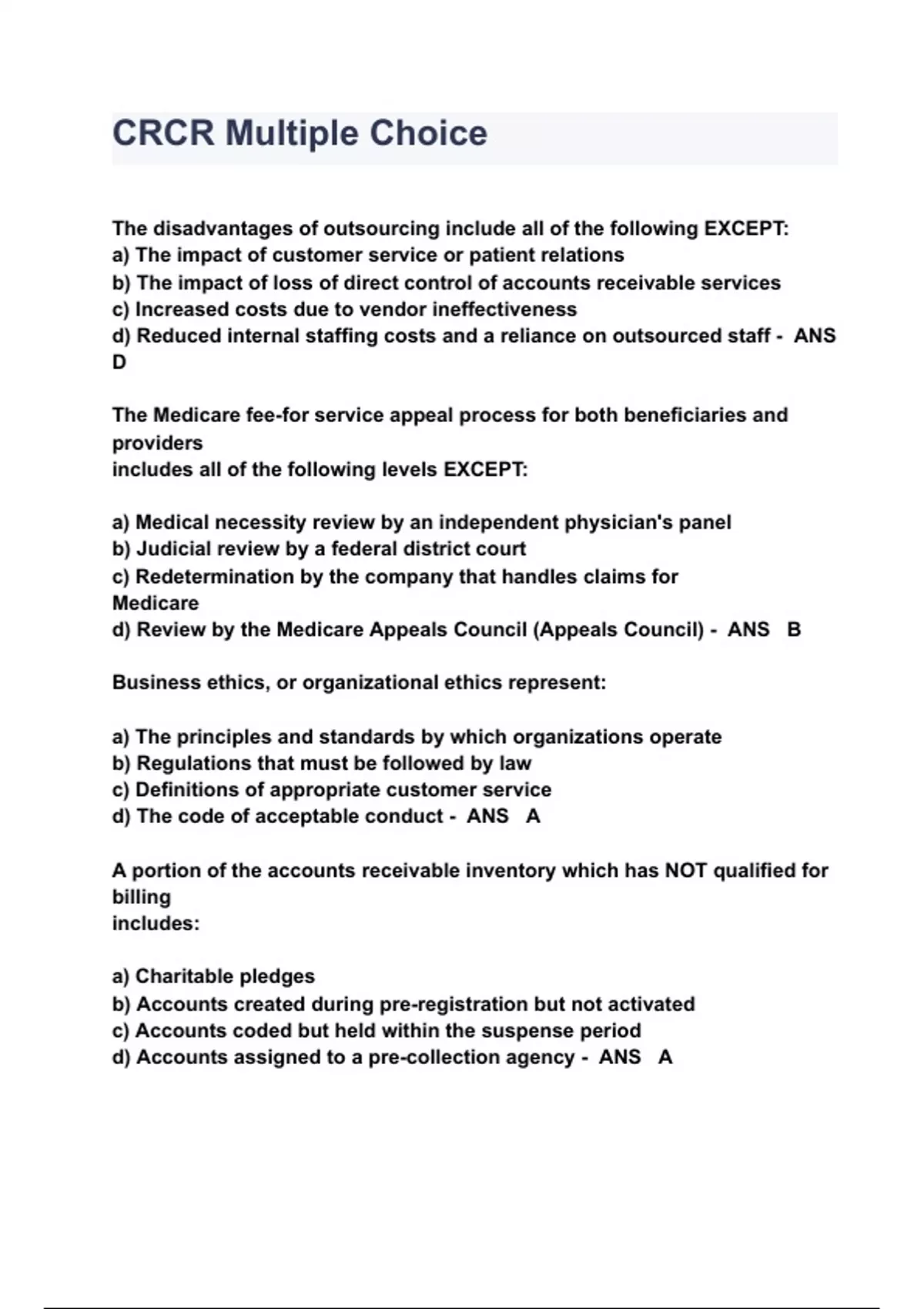 CRCR Multiple Choice

The disadvantages of outsourcing include all of the following EXCEPT:
a) The impact of customer service or patient relations
b) The impact of loss of direct control of accounts receivable services
c) Increased costs due to vendor ineffectiveness
d) Reduced internal staffing costs and a reliance on outsourced staff - ANS D

The Medicare fee-for service appeal process for both beneficiaries and providers
includes all of the following levels EXCEPT:

a) Medical necessity review by an independent physician's panel
b) Judicial review by a federal district court
c) Redetermination by the company that handles claims for Medicare
d) Review by the Medicare Appeals Council (Appeals Council) - ANS B

Business ethics, or organizational ethics represent:

a) The principles and standards by which organizations operate
b) Regulations that must be followed by law
c) Definitions of appropriate customer service
d) The code of acceptable conduct - ANS A

A portion of the accounts receivable inventory which has NOT qualified for billing
includes:

a) Charitable pledges
b) Accounts created during pre-registration but not activated
c) Accounts coded but held within the suspense period
d) Accounts assigned to a pre-collection agency - ANS A